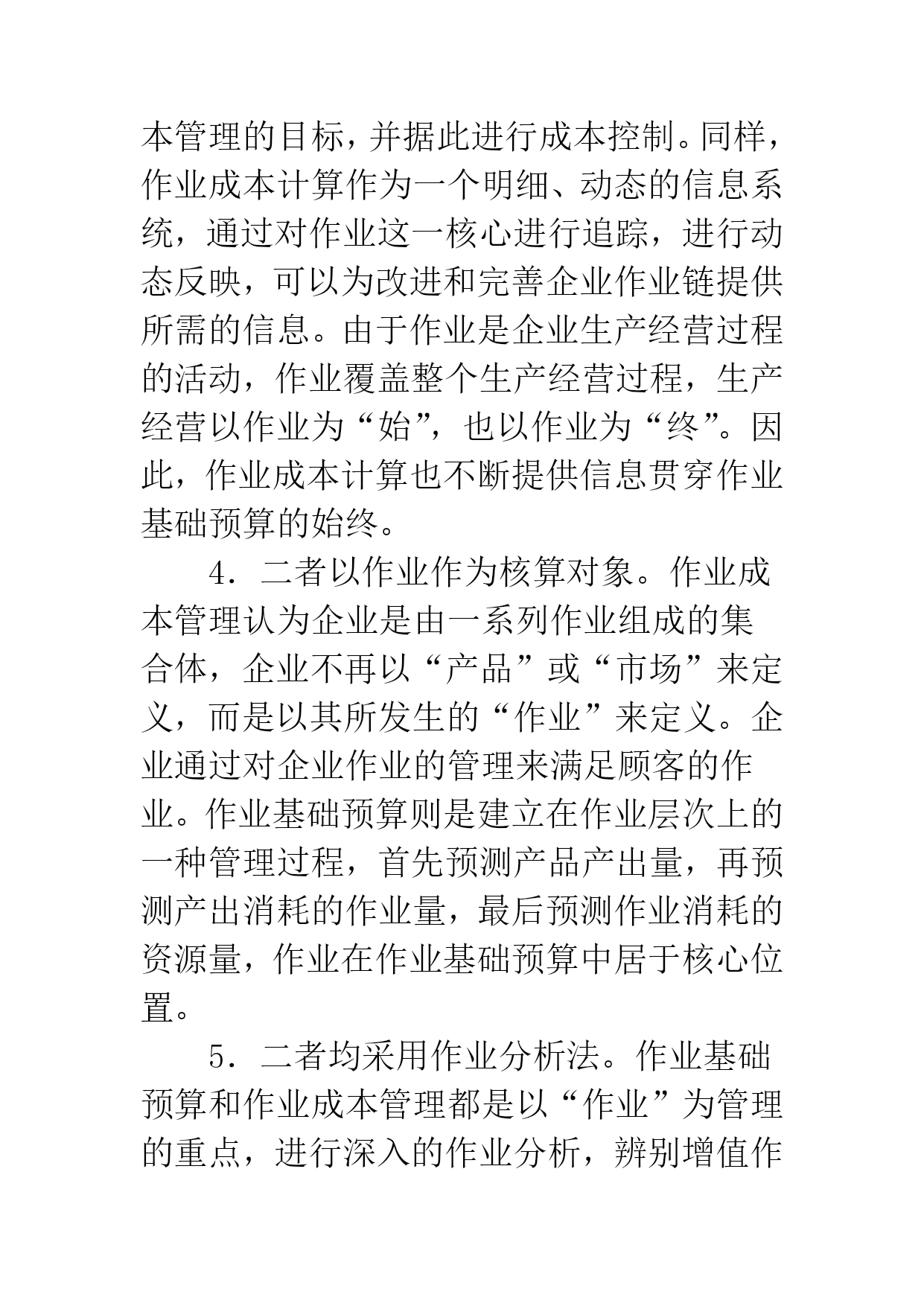 本管理的目标，并据此进行成本控制。同样，作业成本计算作为一个明细、动态的信息系统，通过对作业这一核心进行追踪，进行动态反映，可以为改进和完善企业作业链提供所需的信息。由于作业是企业生产经营过程的活动，作业覆盖整个生产经营过程，生产经营以作业为“始”，也以作业为“终”。因此，作业成本计算也不断提供信息贯穿作业基础预算的始终。

4．二者以作业作为核算对象。作业成本管理认为企业是由一系列作业组成的集合体，企业不再以“产品”或“市场”来定义，而是以其所发生的“作业”来定义。企业通过对企业作业的管理来满足顾客的作业。作业基础预算则是建立在作业层次上的一种管理过程，首先预测产品产出量，再预测产出消耗的作业量，最后预测作业消耗的资源量，作业在作业基础预算中居于核心位置。

5．二者均采用作业分析法。作业基础预算和作业成本管理都是以“作业”为管理的重点，进行深入的作业分析，辨别增值作